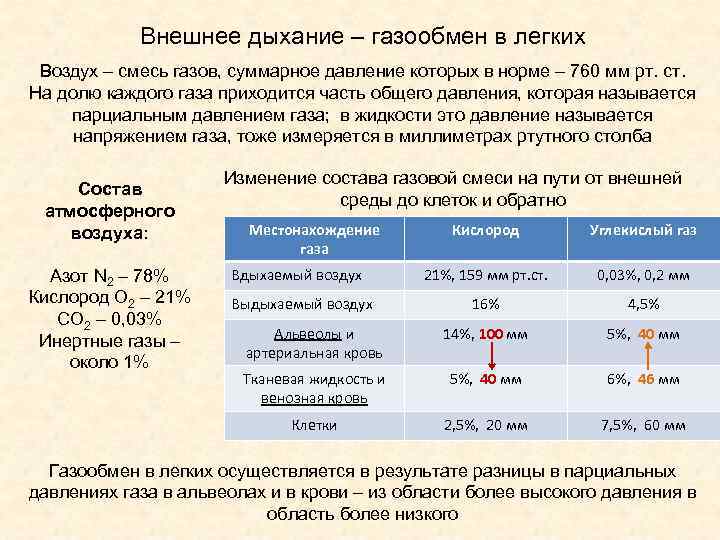 Внешнее дыхание – газообмен в легких

Воздух – смесь газов, суммарное давление которых в норме – 760 мм рт. ст. На долю каждого газа приходится часть общего давления, которая называется парциальным давлением газа; в жидкости это давление называется напряжением газа, тоже измеряется в миллиметрах ртутного столба

Состав атмосферного воздуха:

Азот $N_2$ – 78%
Кислород $O_2$ – 21%
$CO_2$ – 0,03%
Инертные газы – около 1%

Изменение состава газовой смеси на пути от внешней среды до клеток и обратно

| Местонахождение газа | Кислород | Углекислый газ |
|---|---|---|
| Вдыхаемый воздух | 21%, 159 мм рт.ст. | 0,03%, 0,2 мм |
| Выдыхаемый воздух | 16% | 4,5% |
| Альвеолы и артериальная кровь | 14%, 100 мм | 5%, 40 мм |
| Тканевая жидкость и венозная кровь | 5%, 40 мм | 6%, 46 мм |
| Клетки | 2,5%, 20 мм | 7,5%, 60 мм |

Газообмен в легких осуществляется в результате разницы в парциальных давлениях газа в альвеолах и в крови – из области более высокого давления в область более низкого